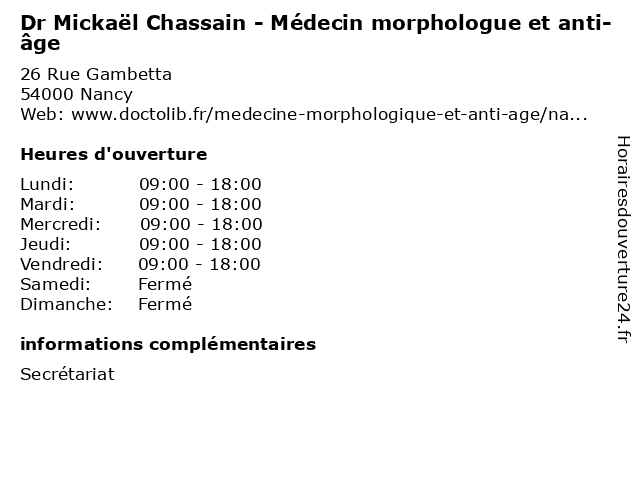 Dr Mickaël Chassain - Médecin morphologue et anti-âge

26 Rue Gambetta
54000 Nancy
Web: www.doctolib.fr/medecine-morphologique-et-anti-age/na...

Heures d'ouverture

| | |
|---|---|
| Lundi: | 09:00 - 18:00 |
| Mardi: | 09:00 - 18:00 |
| Mercredi: | 09:00 - 18:00 |
| Jeudi: | 09:00 - 18:00 |
| Vendredi: | 09:00 - 18:00 |
| Samedi: | Fermé |
| Dimanche: | Fermé |

informations complémentaires

Secrétariat

Horairesdouverture24.fr